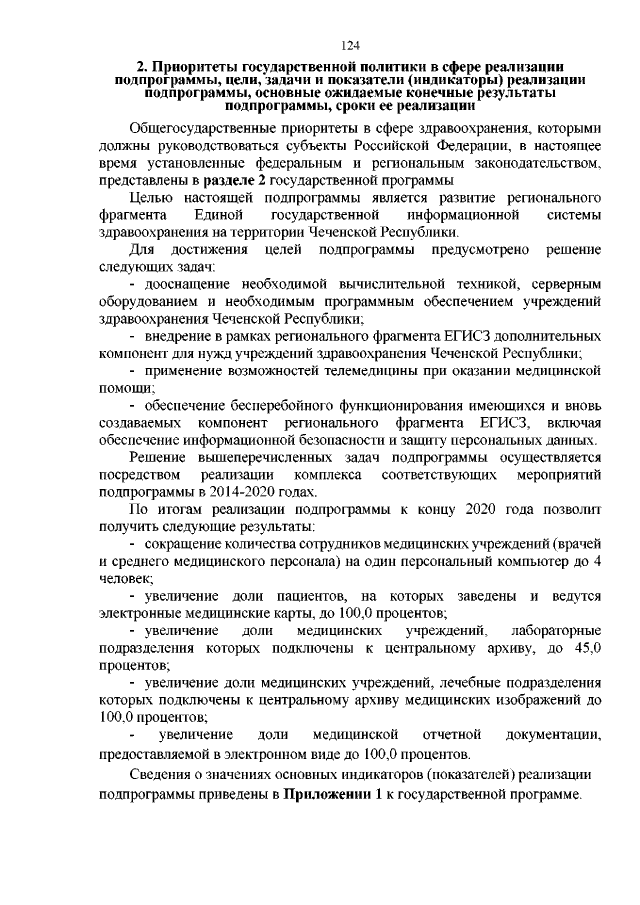 124

2. Приоритеты государственной политики в сфере реализации подпрограммы, цели, задачи и показатели (индикаторы) реализации подпрограммы, основные ожидаемые конечные результаты подпрограммы, сроки ее реализации

Общегосударственные приоритеты в сфере здравоохранения, которыми должны руководствоваться субъекты Российской Федерации, в настоящее время установленные федеральным и региональным законодательством, представлены в разделе 2 государственной программы

Целью настоящей подпрограммы является развитие регионального фрагмента Единой государственной информационной системы здравоохранения на территории Чеченской Республики.

Для достижения целей подпрограммы предусмотрено решение следующих задач:

- дооснащение необходимой вычислительной техникой, серверным оборудованием и необходимым программным обеспечением учреждений здравоохранения Чеченской Республики;

- внедрение в рамках регионального фрагмента ЕГИСЗ дополнительных компонент для нужд учреждений здравоохранения Чеченской Республики;

- применение возможностей телемедицины при оказании медицинской помощи;

- обеспечение бесперебойного функционирования имеющихся и вновь создаваемых компонент регионального фрагмента ЕГИСЗ, включая обеспечение информационной безопасности и защиту персональных данных.

Решение вышеперечисленных задач подпрограммы осуществляется посредством реализации комплекса соответствующих мероприятий подпрограммы в 2014-2020 годах.

По итогам реализации подпрограммы к концу 2020 года позволит получить следующие результаты:

- сокращение количества сотрудников медицинских учреждений (врачей и среднего медицинского персонала) на один персональный компьютер до 4 человек;

- увеличение доли пациентов, на которых заведены и ведутся электронные медицинские карты, до 100,0 процентов;

- увеличение доли медицинских учреждений, лабораторные подразделения которых подключены к центральному архиву, до 45,0 процентов;

- увеличение доли медицинских учреждений, лечебные подразделения которых подключены к центральному архиву медицинских изображений до 100,0 процентов;

- увеличение доли медицинской отчетной документации, предоставляемой в электронном виде до 100,0 процентов.

Сведения о значениях основных индикаторов (показателей) реализации подпрограммы приведены в Приложении 1 к государственной программе.